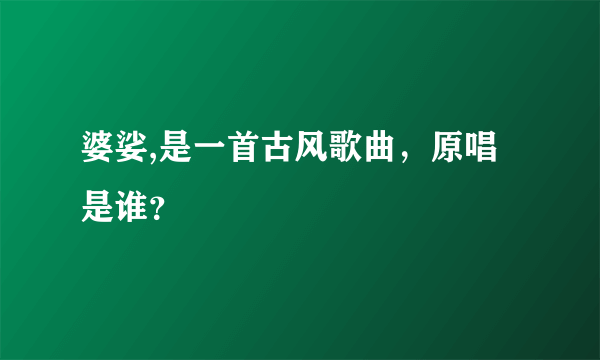 婆娑,是一首古风歌曲，原唱是谁?